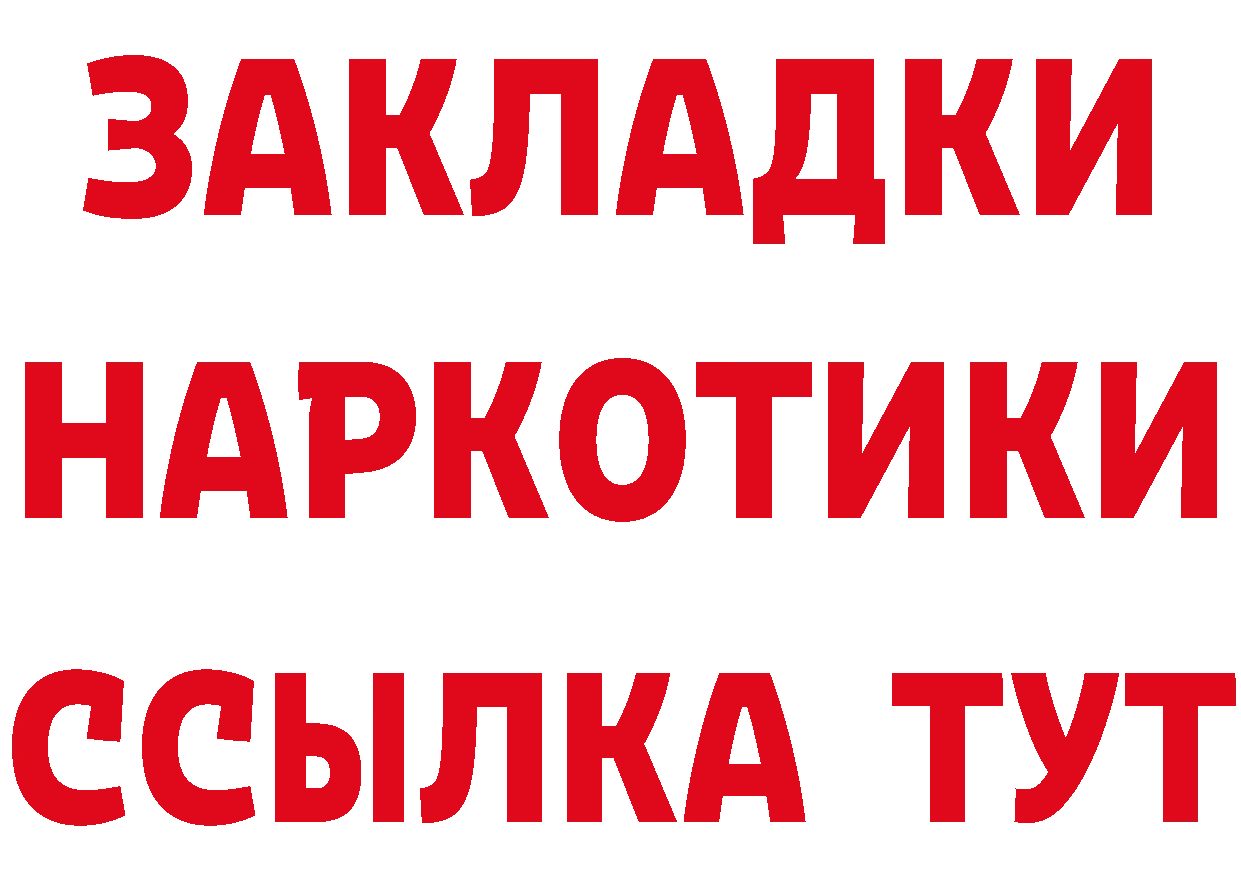 ЗАКЛАДКИ НАРКОТИКИ ССЫЛКА ТУТ